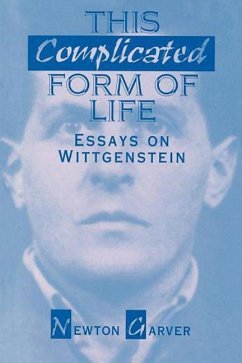 THIS
Complicated
FORM OF
LIFE

ESSAYS ON
WITTGENSTEIN

NEWTON GARVER